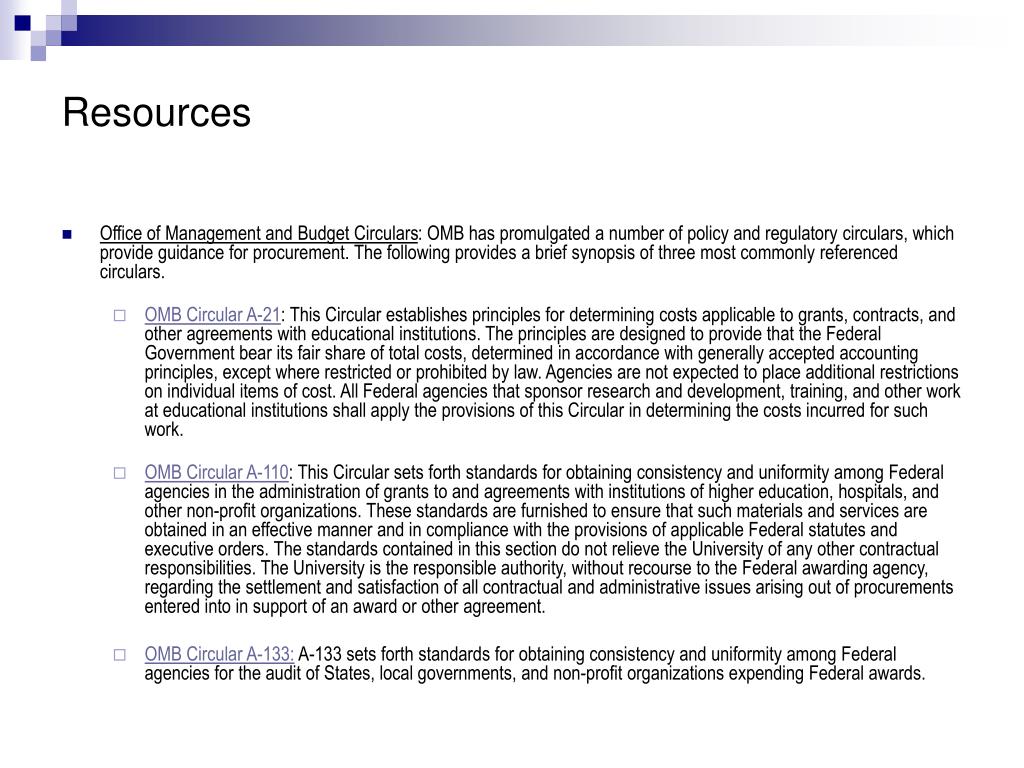 Resources

Office of Management and Budget Circulars: OMB has promulgated a number of policy and regulatory circulars, which provide guidance for procurement. The following provides a brief synopsis of three most commonly referenced circulars.

OMB Circular A-21: This Circular establishes principles for determining costs applicable to grants, contracts, and other agreements with educational institutions. The principles are designed to provide that the Federal Government bear its fair share of total costs, determined in accordance with generally accepted accounting principles, except where restricted or prohibited by law. Agencies are not expected to place additional restrictions on individual items of cost. All Federal agencies that sponsor research and development, training, and other work at educational institutions shall apply the provisions of this Circular in determining the costs incurred for such work.

OMB Circular A-110: This Circular sets forth standards for obtaining consistency and uniformity among Federal agencies in the administration of grants to and agreements with institutions of higher education, hospitals, and other non-profit organizations. These standards are furnished to ensure that such materials and services are obtained in an effective manner and in compliance with the provisions of applicable Federal statutes and executive orders. The standards contained in this section do not relieve the University of any other contractual responsibilities. The University is the responsible authority, without recourse to the Federal awarding agency, regarding the settlement and satisfaction of all contractual and administrative issues arising out of procurements entered into in support of an award or other agreement.

OMB Circular A-133: A-133 sets forth standards for obtaining consistency and uniformity among Federal agencies for the audit of States, local governments, and non-profit organizations expending Federal awards.